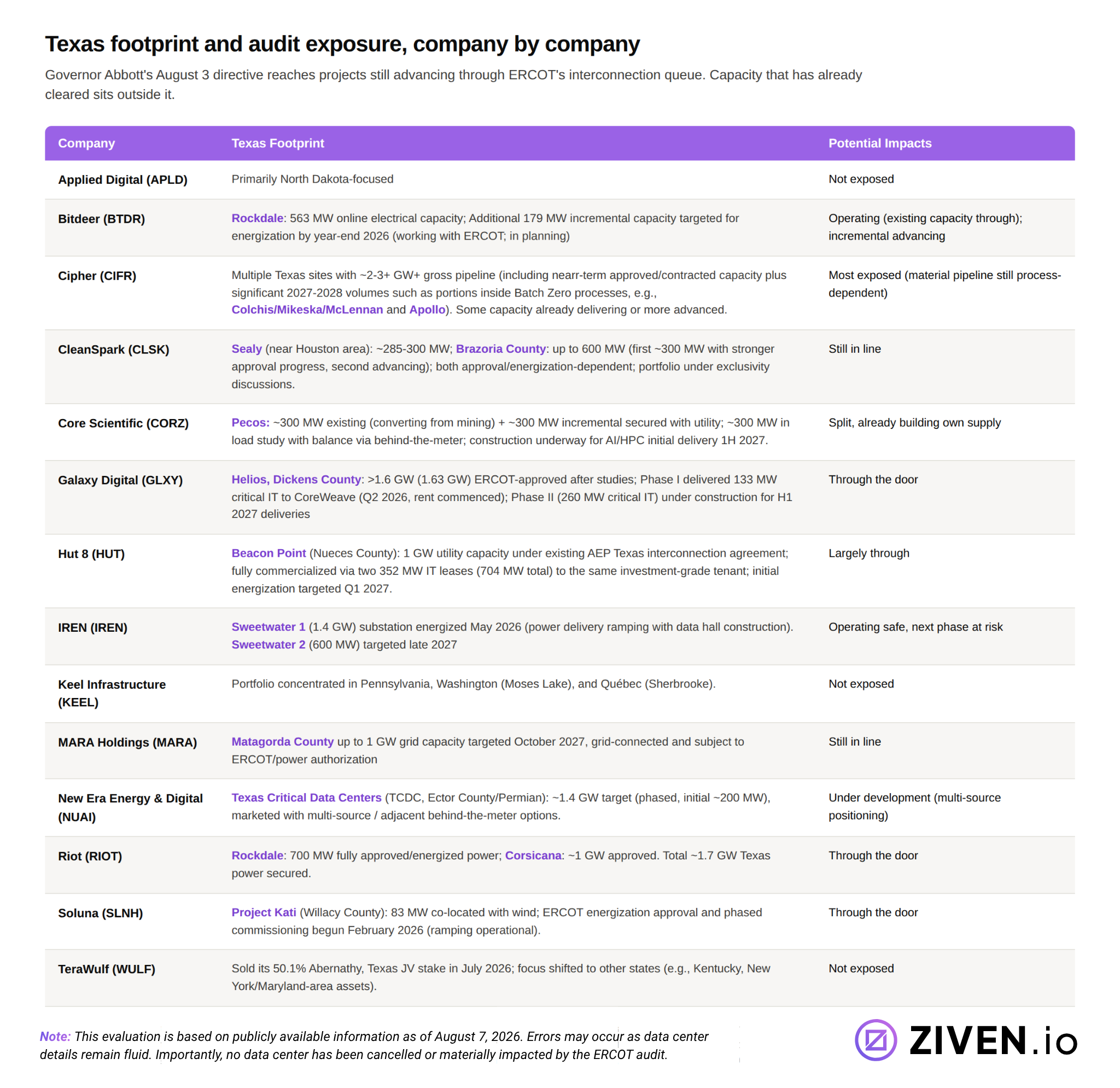 Texas footprint and audit exposure, company by company

Governor Abbott's August 3 directive reaches projects still advancing through ERCOT's interconnection queue. Capacity that has already cleared sits outside it.

| Company | Texas Footprint | Potential Impacts |
|---|---|---|
| Applied Digital (APLD) | Primarily North Dakota-focused | Not exposed |
| Bitdeer (BTDR) | Rockdale: 563 MW online electrical capacity; Additional 179 MW incremental capacity targeted for energization by year-end 2026 (working with ERCOT; in planning) | Operating (existing capacity through); incremental advancing |
| Cipher (CIFR) | Multiple Texas sites with ~2-3+ GW+ gross pipeline (including nearr-term approved/contracted capacity plus significant 2027-2028 volumes such as portions inside Batch Zero processes, e.g., Colchis/Mikeska/McLennan and Apollo). Some capacity already delivering or more advanced. | Most exposed (material pipeline still process-dependent) |
| CleanSpark (CLSK) | Sealy (near Houston area): ~285-300 MW; Brazoria County: up to 600 MW (first ~300 MW with stronger approval progress, second advancing); both approval/energization-dependent; portfolio under exclusivity discussions. | Still in line |
| Core Scientific (CORZ) | Pecos: ~300 MW existing (converting from mining) + ~300 MW incremental secured with utility; ~300 MW in load study with balance via behind-the-meter; construction underway for AI/HPC initial delivery 1H 2027. | Split, already building own supply |
| Galaxy Digital (GLXY) | Helios, Dickens County: >1.6 GW (1.63 GW) ERCOT-approved after studies; Phase I delivered 133 MW critical IT to CoreWeave (Q2 2026, rent commenced); Phase II (260 MW critical IT) under construction for H1 2027 deliveries | Through the door |
| Hut 8 (HUT) | Beacon Point (Nueces County): 1 GW utility capacity under existing AEP Texas interconnection agreement; fully commercialized via two 352 MW IT leases (704 MW total) to the same investment-grade tenant; initial energization targeted Q1 2027. | Largely through |
| IREN (IREN) | Sweetwater 1 (1.4 GW) substation energized May 2026 (power delivery ramping with data hall construction). Sweetwater 2 (600 MW) targeted late 2027 | Operating safe, next phase at risk |
| Keel Infrastructure (KEEL) | Portfolio concentrated in Pennsylvania, Washington (Moses Lake), and Québec (Sherbrooke). | Not exposed |
| MARA Holdings (MARA) | Matagorda County up to 1 GW grid capacity targeted October 2027, grid-connected and subject to ERCOT/power authorization | Still in line |
| New Era Energy & Digital (NUAI) | Texas Critical Data Centers (TCDC, Ector County/Permian): ~1.4 GW target (phased, initial ~200 MW), marketed with multi-source / adjacent behind-the-meter options. | Under development (multi-source positioning) |
| Riot (RIOT) | Rockdale: 700 MW fully approved/energized power; Corsicana: ~1 GW approved. Total ~1.7 GW Texas power secured. | Through the door |
| Soluna (SLNH) | Project Kati (Willacy County): 83 MW co-located with wind; ERCOT energization approval and phased commissioning begun February 2026 (ramping operational). | Through the door |
| TeraWulf (WULF) | Sold its 50.1% Abernathy, Texas JV stake in July 2026; focus shifted to other states (e.g., Kentucky, New York/Maryland-area assets). | Not exposed |

Note: This evaluation is based on publicly available information as of August 7, 2026. Errors may occur as data center details remain fluid. Importantly, no data center has been cancelled or materially impacted by the ERCOT audit.

ZIVEN.io